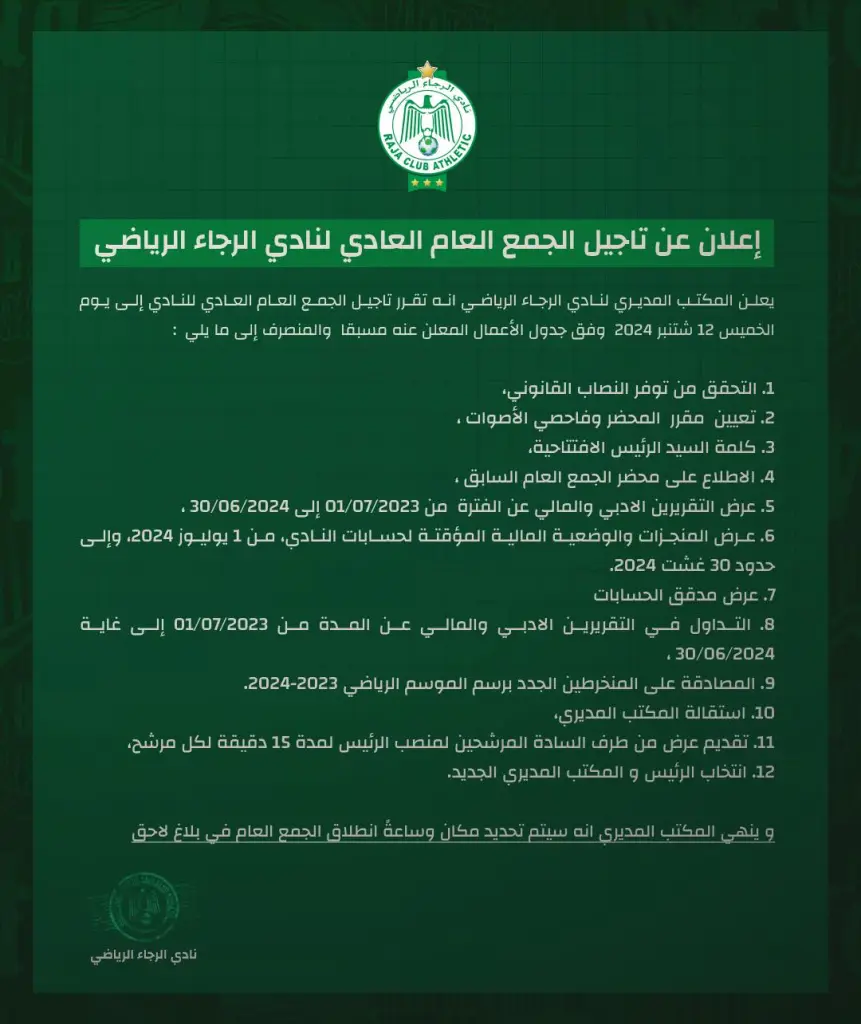 نادي الرجاء الرياضي
RAJA CLUB ATHLETIC

إعلان عن تاجيل الجمع العام العادي لنادي الرجاء الرياضي

يعلن المكتب المديري لنادي الرجاء الرياضي انه تقرر تاجيل الجمع العام العادي للنادي إلى يوم الخميس 12 شتنبر 2024 وفق جدول الأعمال المعلن عنه مسبقا والمنصرف إلى ما يلي :

1. التحقق من توفر النصاب القانوني،
2. تعيين مقرر المحضر وفاحصي الأصوات ،
3. كلمة السيد الرئيس الافتتاحية،
4. الاطلاع على محضر الجمع العام السابق ،
5. عرض التقريرين الادبي والمالي عن الفترة من 01/07/2023 إلى 30/06/2024 ،
6. عرض المنجزات والوضعية المالية المؤقتة لحسابات النادي، من 1 يوليوز 2024، وإلى حدود 30 غشت 2024.
7. عرض مدقق الحسابات
8. التداول في التقريرين الادبي والمالي عن المدة من 01/07/2023 إلى غاية 30/06/2024 ،
9. المصادقة على المنخرطين الجدد برسم الموسم الرياضي 2023-2024.
10. استقالة المكتب المديري،
11. تقديم عرض من طرف السادة المرشحين لمنصب الرئيس لمدة 15 دقيقة لكل مرشح،
12. انتخاب الرئيس و المكتب المديري الجديد.

و ينهي المكتب المديري انه سيتم تحديد مكان وساعة انطلاق الجمع العام في بلاغ لاحق

نادي الرجاء الرياضي